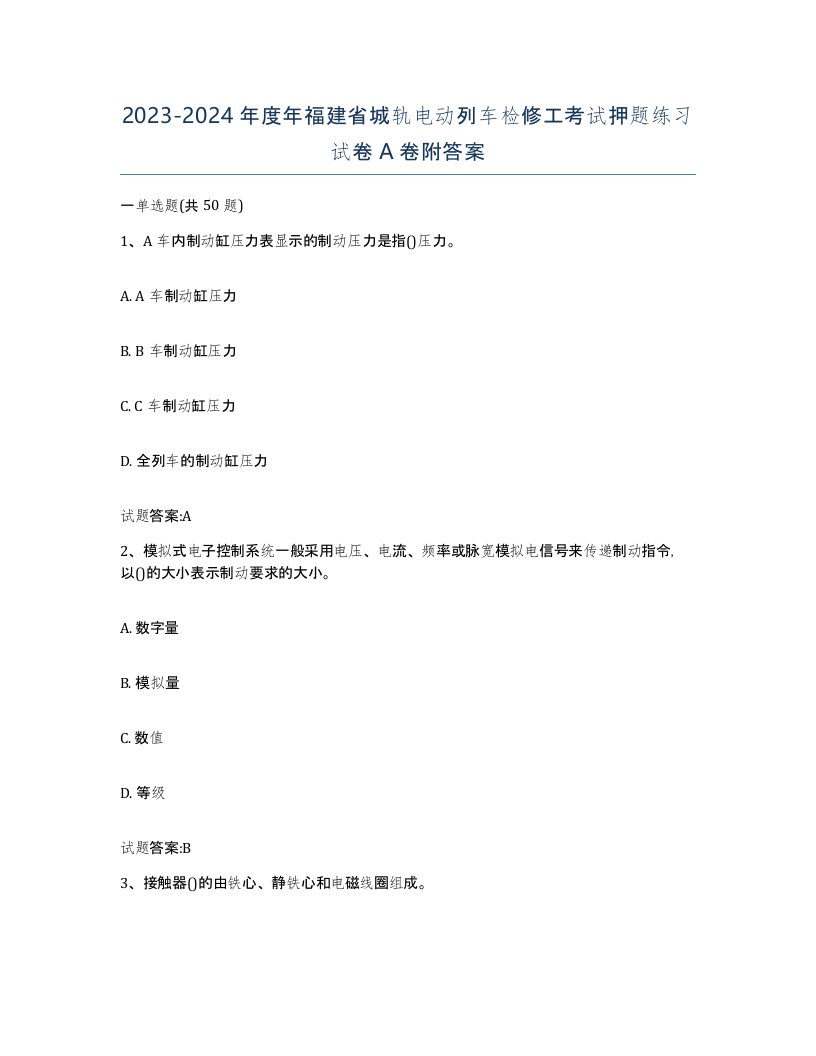 2023-2024年度年福建省城轨电动列车检修工考试押题练习试卷A卷附答案

一单选题(共50题)

1、A车内制动缸压力表显示的制动压力是指()压力。

A. A车制动缸压力

B. B车制动缸压力

C. C车制动缸压力

D. 全列车的制动缸压力

试题答案:A

2、模拟式电子控制系统一般采用电压、电流、频率或脉宽模拟电信号来传递制动指令,以()的大小表示制动要求的大小。

A. 数字量

B. 模拟量

C. 数值

D. 等级

试题答案:B

3、接触器()的由铁心、静铁心和电磁线圈组成。